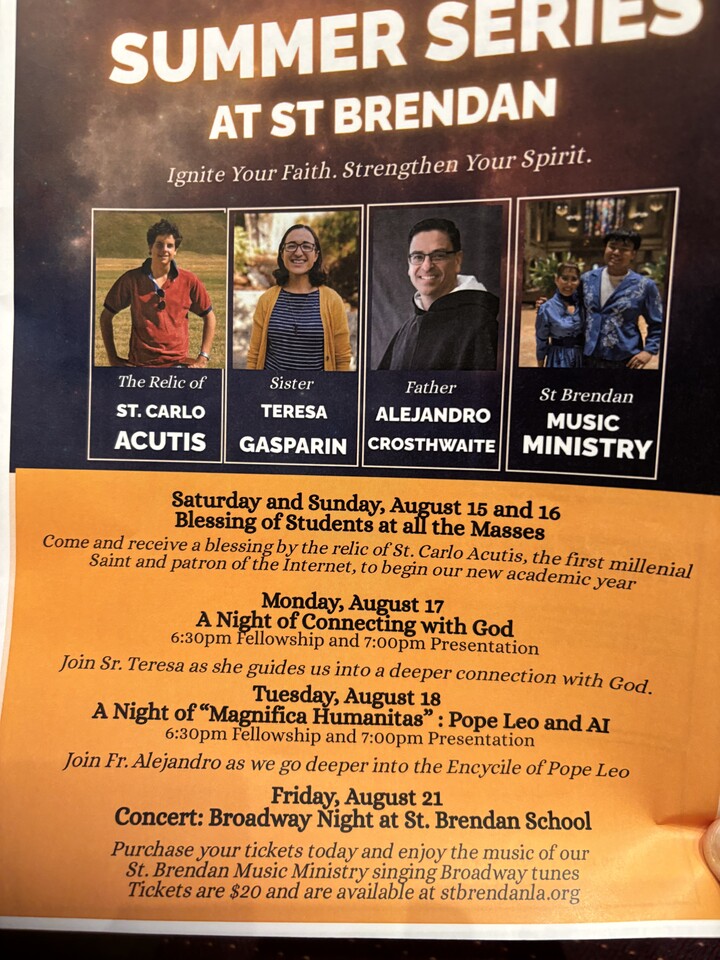 SUMMER SERIES
AT ST BRENDAN

Ignite Your Faith. Strengthen Your Spirit.

The Relic of
ST. CARLO
ACUTIS

Sister
TERESA
GASPARIN

Father
ALEJANDRO
CROSTHWAITE

St Brendan
MUSIC
MINISTRY

Saturday and Sunday, August 15 and 16
Blessing of Students at all the Masses

Come and receive a blessing by the relic of St. Carlo Acutis, the first millenial Saint and patron of the Internet, to begin our new academic year

Monday, August 17
A Night of Connecting with God
6:30pm Fellowship and 7:00pm Presentation

Join Sr. Teresa as she guides us into a deeper connection with God.

Tuesday, August 18
A Night of "Magnifica Humanitas" : Pope Leo and AI
6:30pm Fellowship and 7:00pm Presentation

Join Fr. Alejandro as we go deeper into the Encycile of Pope Leo

Friday, August 21
Concert: Broadway Night at St. Brendan School

Purchase your tickets today and enjoy the music of our St. Brendan Music Ministry singing Broadway tunes Tickets are $20 and are available at stbrendanla.org